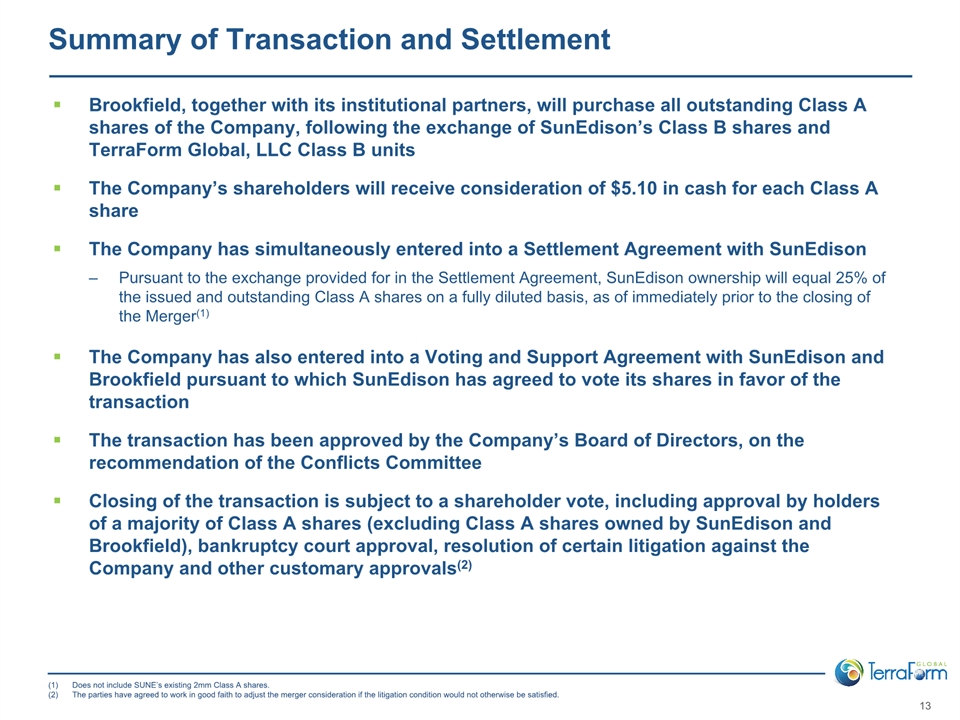 Summary of Transaction and Settlement

▪ Brookfield, together with its institutional partners, will purchase all outstanding Class A shares of the Company, following the exchange of SunEdison's Class B shares and TerraForm Global, LLC Class B units

▪ The Company's shareholders will receive consideration of \$5.10 in cash for each Class A share

▪ The Company has simultaneously entered into a Settlement Agreement with SunEdison

– Pursuant to the exchange provided for in the Settlement Agreement, SunEdison ownership will equal 25% of the issued and outstanding Class A shares on a fully diluted basis, as of immediately prior to the closing of the Merger$^{(1)}$

▪ The Company has also entered into a Voting and Support Agreement with SunEdison and Brookfield pursuant to which SunEdison has agreed to vote its shares in favor of the transaction

▪ The transaction has been approved by the Company's Board of Directors, on the recommendation of the Conflicts Committee

▪ Closing of the transaction is subject to a shareholder vote, including approval by holders of a majority of Class A shares (excluding Class A shares owned by SunEdison and Brookfield), bankruptcy court approval, resolution of certain litigation against the Company and other customary approvals$^{(2)}$

(1) Does not include SUNE's existing 2mm Class A shares.
(2) The parties have agreed to work in good faith to adjust the merger consideration if the litigation condition would not otherwise be satisfied.

GLOBAL
TerraForm

13